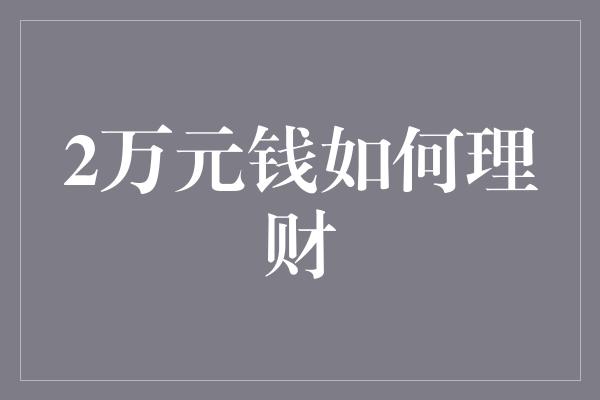 2万元钱如何理财